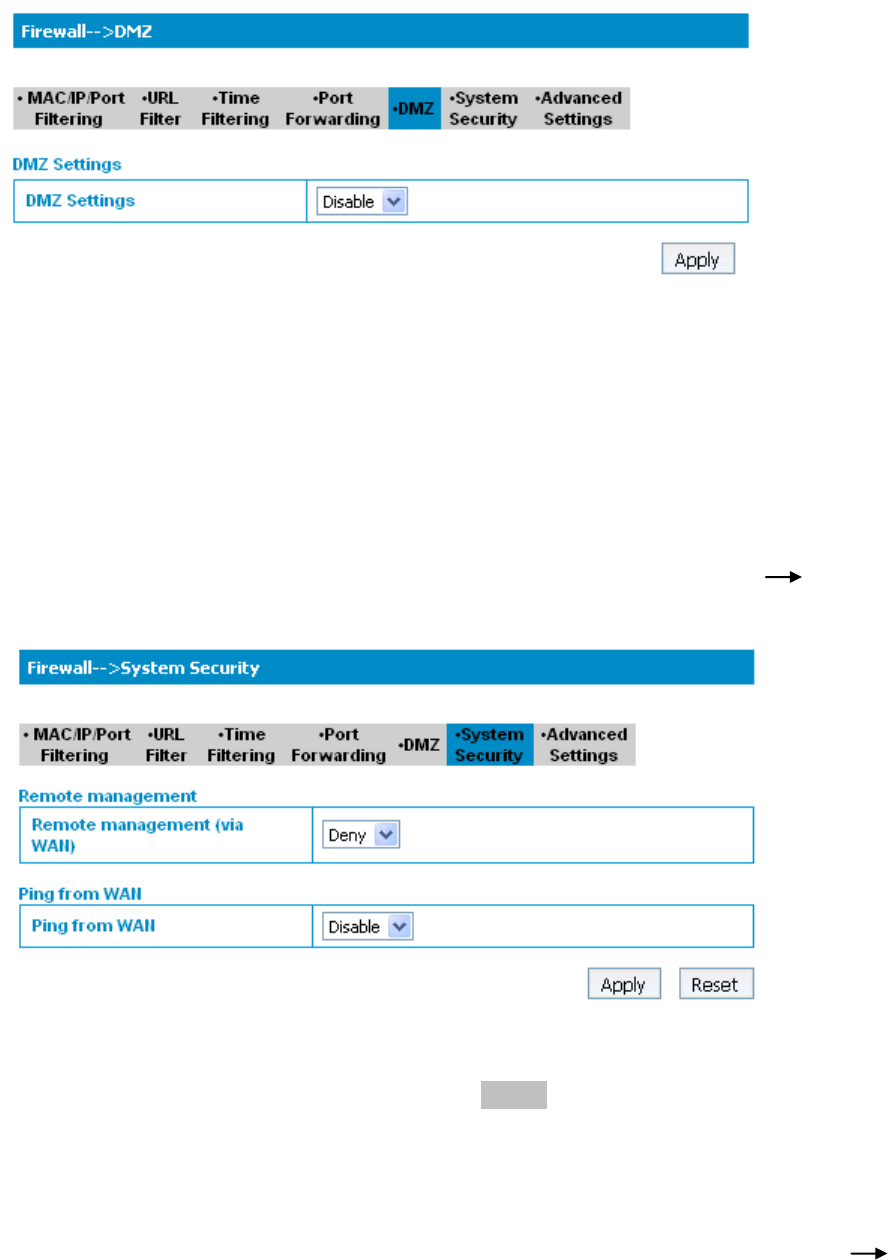 Firewall-->DMZ

• MAC/IP/Port Filtering •URL Filter •Time Filtering •Port Forwarding •DMZ •System Security •Advanced Settings

DMZ Settings

| DMZ Settings | Disable |
|---|---|

Apply

Firewall-->System Security

• MAC/IP/Port Filtering •URL Filter •Time Filtering •Port Forwarding •DMZ •System Security •Advanced Settings

Remote management

| Remote management (via WAN) | Deny |
|---|---|

Ping from WAN

| Ping from WAN | Disable |
|---|---|

Apply Reset